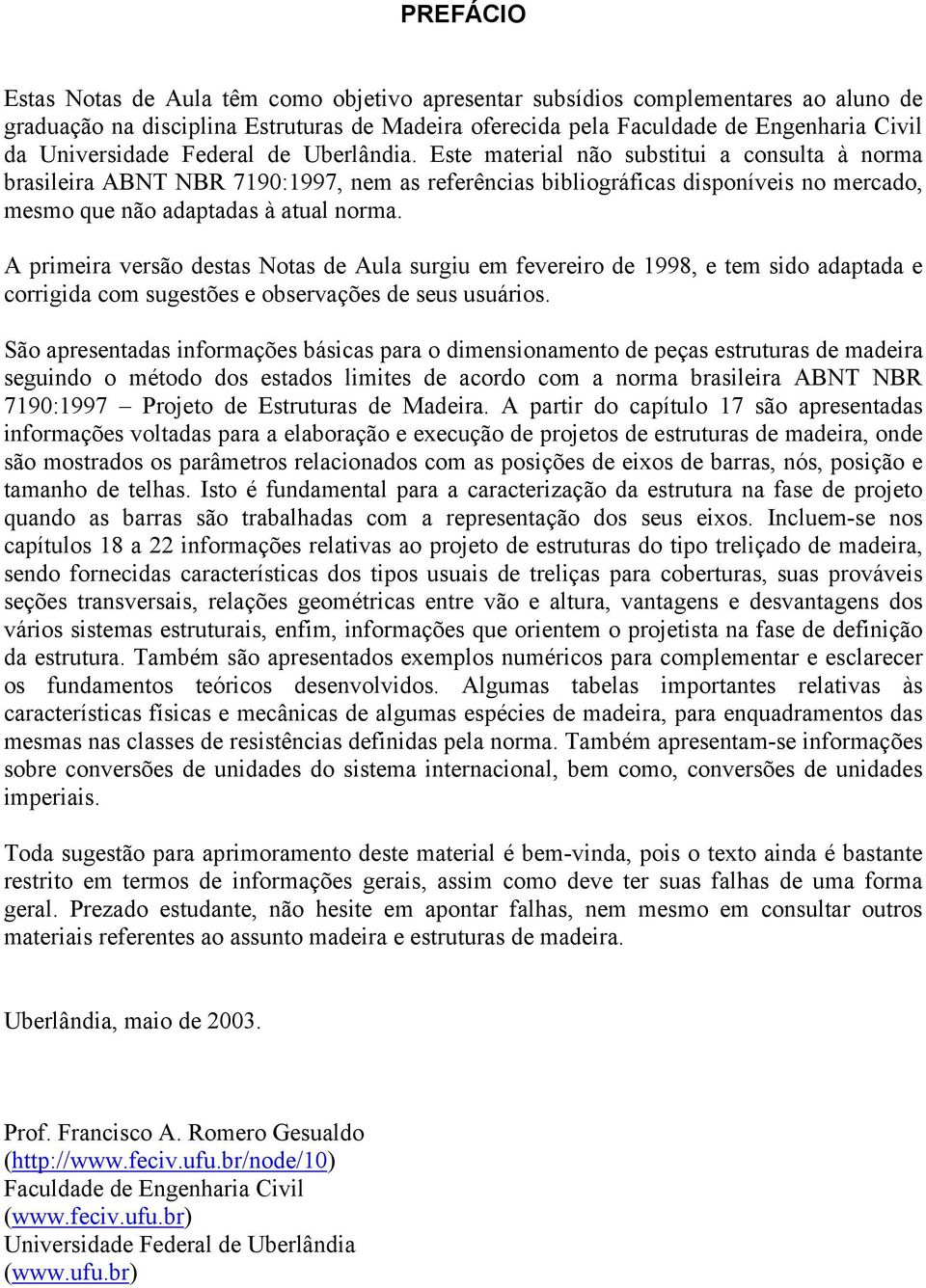 PREFÁCIO

Estas Notas de Aula têm como objetivo apresentar subsídios complementares ao aluno de graduação na disciplina Estruturas de Madeira oferecida pela Faculdade de Engenharia Civil da Universidade Federal de Uberlândia. Este material não substitui a consulta à norma brasileira ABNT NBR 7190:1997, nem as referências bibliográficas disponíveis no mercado, mesmo que não adaptadas à atual norma.

A primeira versão destas Notas de Aula surgiu em fevereiro de 1998, e tem sido adaptada e corrigida com sugestões e observações de seus usuários.

São apresentadas informações básicas para o dimensionamento de peças estruturas de madeira seguindo o método dos estados limites de acordo com a norma brasileira ABNT NBR 7190:1997 – Projeto de Estruturas de Madeira. A partir do capítulo 17 são apresentadas informações voltadas para a elaboração e execução de projetos de estruturas de madeira, onde são mostrados os parâmetros relacionados com as posições de eixos de barras, nós, posição e tamanho de telhas. Isto é fundamental para a caracterização da estrutura na fase de projeto quando as barras são trabalhadas com a representação dos seus eixos. Incluem-se nos capítulos 18 a 22 informações relativas ao projeto de estruturas do tipo treliçado de madeira, sendo fornecidas características dos tipos usuais de treliças para coberturas, suas prováveis seções transversais, relações geométricas entre vão e altura, vantagens e desvantagens dos vários sistemas estruturais, enfim, informações que orientem o projetista na fase de definição da estrutura. Também são apresentados exemplos numéricos para complementar e esclarecer os fundamentos teóricos desenvolvidos. Algumas tabelas importantes relativas às características físicas e mecânicas de algumas espécies de madeira, para enquadramentos das mesmas nas classes de resistências definidas pela norma. Também apresentam-se informações sobre conversões de unidades do sistema internacional, bem como, conversões de unidades imperiais.

Toda sugestão para aprimoramento deste material é bem-vinda, pois o texto ainda é bastante restrito em termos de informações gerais, assim como deve ter suas falhas de uma forma geral. Prezado estudante, não hesite em apontar falhas, nem mesmo em consultar outros materiais referentes ao assunto madeira e estruturas de madeira.

Uberlândia, maio de 2003.

Prof. Francisco A. Romero Gesualdo
(http://www.feciv.ufu.br/node/10)
Faculdade de Engenharia Civil
(www.feciv.ufu.br)
Universidade Federal de Uberlândia
(www.ufu.br)